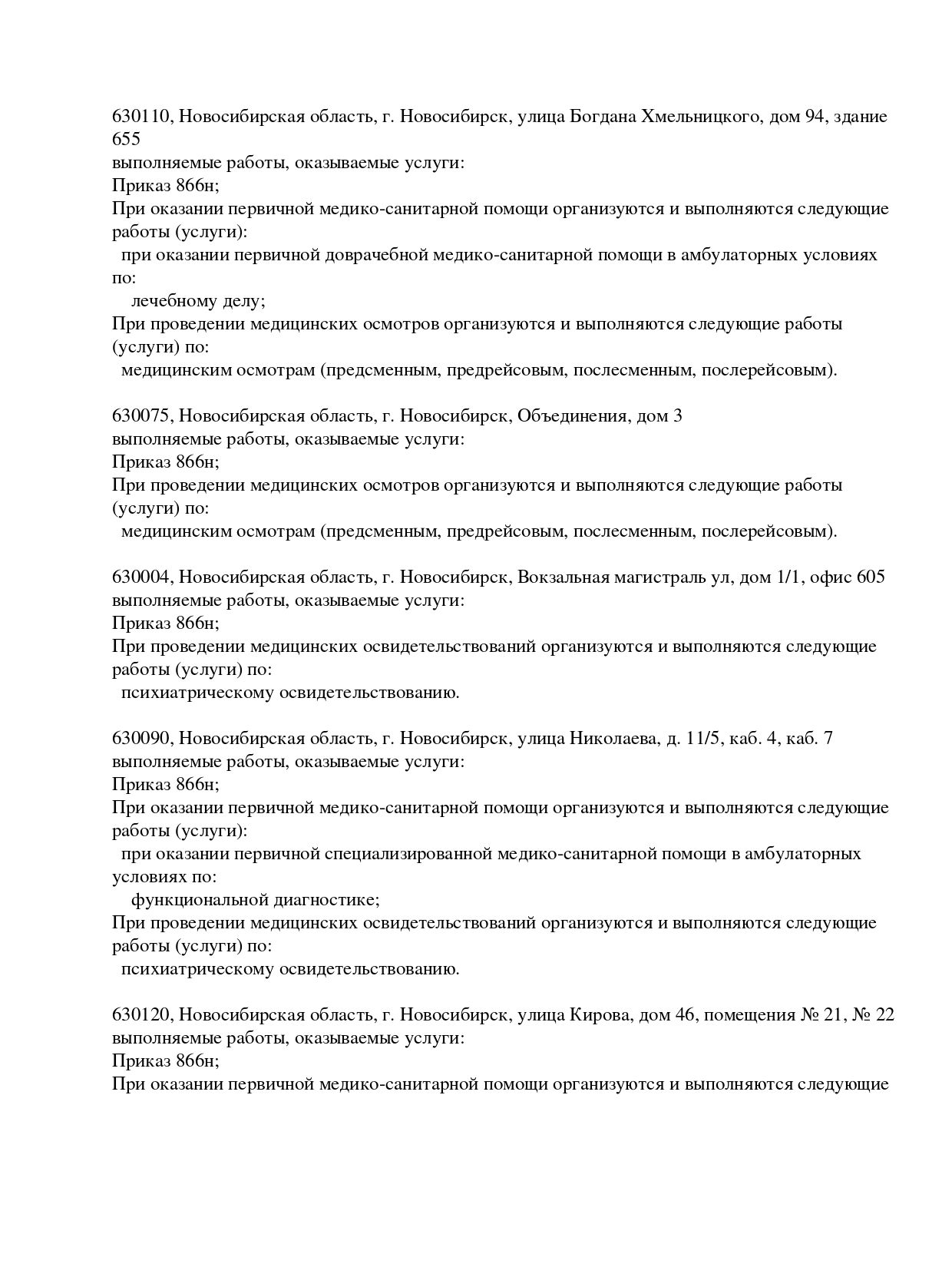 630110, Новосибирская область, г. Новосибирск, улица Богдана Хмельницкого, дом 94, здание 655
выполняемые работы, оказываемые услуги:
Приказ 866н;
При оказании первичной медико-санитарной помощи организуются и выполняются следующие работы (услуги):
при оказании первичной доврачебной медико-санитарной помощи в амбулаторных условиях по:
лечебному делу;
При проведении медицинских осмотров организуются и выполняются следующие работы (услуги) по:
медицинским осмотрам (предсменным, предрейсовым, послесменным, послерейсовым).

630075, Новосибирская область, г. Новосибирск, Объединения, дом 3
выполняемые работы, оказываемые услуги:
Приказ 866н;
При проведении медицинских осмотров организуются и выполняются следующие работы (услуги) по:
медицинским осмотрам (предсменным, предрейсовым, послесменным, послерейсовым).

630004, Новосибирская область, г. Новосибирск, Вокзальная магистраль ул, дом 1/1, офис 605
выполняемые работы, оказываемые услуги:
Приказ 866н;
При проведении медицинских освидетельствований организуются и выполняются следующие работы (услуги) по:
психиатрическому освидетельствованию.

630090, Новосибирская область, г. Новосибирск, улица Николаева, д. 11/5, каб. 4, каб. 7
выполняемые работы, оказываемые услуги:
Приказ 866н;
При оказании первичной медико-санитарной помощи организуются и выполняются следующие работы (услуги):
при оказании первичной специализированной медико-санитарной помощи в амбулаторных условиях по:
функциональной диагностике;
При проведении медицинских освидетельствований организуются и выполняются следующие работы (услуги) по:
психиатрическому освидетельствованию.

630120, Новосибирская область, г. Новосибирск, улица Кирова, дом 46, помещения № 21, № 22
выполняемые работы, оказываемые услуги:
Приказ 866н;
При оказании первичной медико-санитарной помощи организуются и выполняются следующие